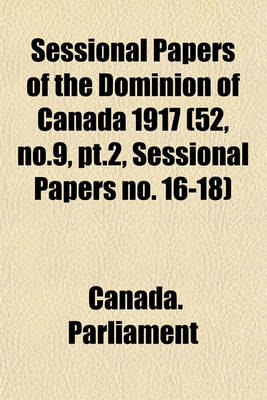 Sessional Papers of the Dominion of Canada 1917 (52, no.9, pt.2, Sessional Papers no. 16-18)

Canada. Parliament